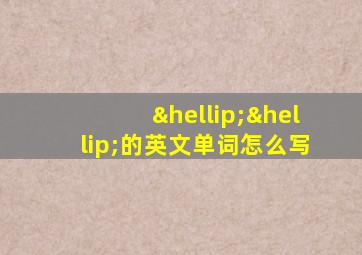 &hellip;&hellip;的英文单词怎么写